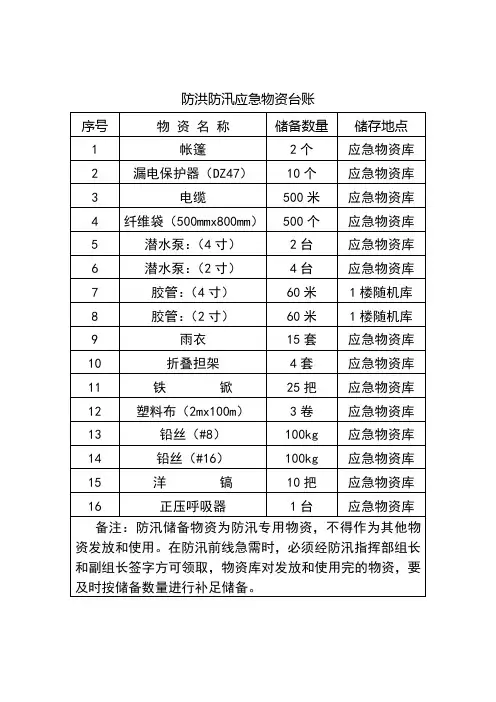 防洪防汛应急物资台账

| 序号 | 物 资 名 称 | 储备数量 | 储存地点 |
|---|---|---|---|
| 1 | 帐篷 | 2 个 | 应急物资库 |
| 2 | 漏电保护器（DZ47） | 10 个 | 应急物资库 |
| 3 | 电缆 | 500 米 | 应急物资库 |
| 4 | 纤维袋（500mmx800mm） | 500 个 | 应急物资库 |
| 5 | 潜水泵：（4 寸） | 2 台 | 应急物资库 |
| 6 | 潜水泵：（2 寸） | 4 台 | 应急物资库 |
| 7 | 胶管：（4 寸） | 60 米 | 1 楼随机库 |
| 8 | 胶管：（2 寸） | 60 米 | 1 楼随机库 |
| 9 | 雨衣 | 15 套 | 应急物资库 |
| 10 | 折叠担架 | 4 套 | 应急物资库 |
| 11 | 铁 锨 | 25 把 | 应急物资库 |
| 12 | 塑料布（2mx100m） | 3 卷 | 应急物资库 |
| 13 | 铅丝（#8） | 100kg | 应急物资库 |
| 14 | 铅丝（#16） | 100kg | 应急物资库 |
| 15 | 洋 镐 | 10 把 | 应急物资库 |
| 16 | 正压呼吸器 | 1 台 | 应急物资库 |

备注：防汛储备物资为防汛专用物资，不得作为其他物资发放和使用。在防汛前线急需时，必须经防汛指挥部组长和副组长签字方可领取，物资库对发放和使用完的物资，要及时按储备数量进行补足储备。